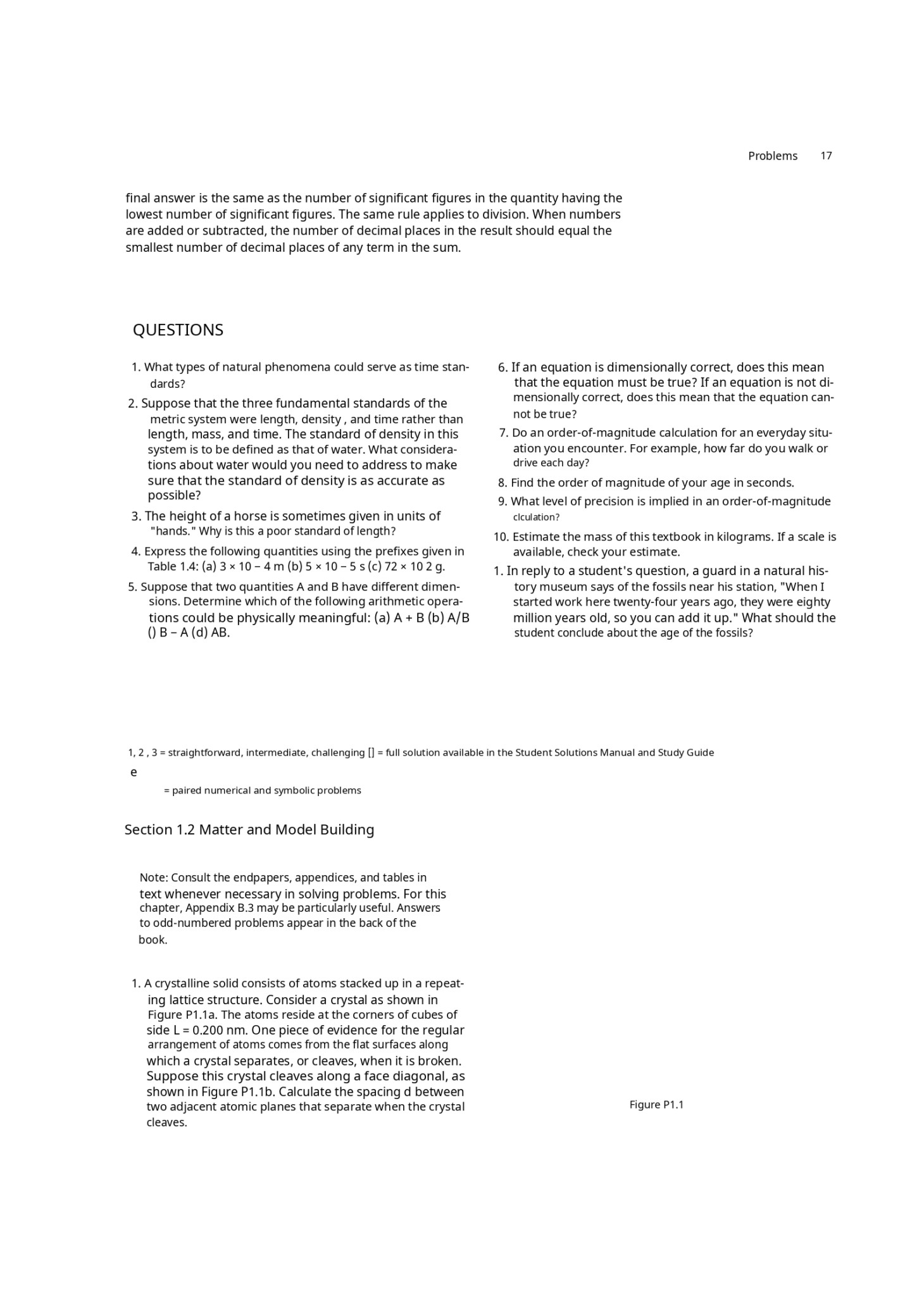 Problems 17

final answer is the same as the number of significant figures in the quantity having the lowest number of significant figures. The same rule applies to division. When numbers are added or subtracted, the number of decimal places in the result should equal the smallest number of decimal places of any term in the sum.

QUESTIONS

1. What types of natural phenomena could serve as time standards?

2. Suppose that the three fundamental standards of the metric system were length, density , and time rather than length, mass, and time. The standard of density in this system is to be defined as that of water. What considerations about water would you need to address to make sure that the standard of density is as accurate as possible?

3. The height of a horse is sometimes given in units of "hands." Why is this a poor standard of length?

4. Express the following quantities using the prefixes given in Table 1.4: (a) 3 × 10 − 4 m (b) 5 × 10 − 5 s (c) 72 × 10 2 g.

5. Suppose that two quantities A and B have different dimensions. Determine which of the following arithmetic operations could be physically meaningful: (a) A + B (b) A/B () B − A (d) AB.

6. If an equation is dimensionally correct, does this mean that the equation must be true? If an equation is not dimensionally correct, does this mean that the equation cannot be true?

7. Do an order-of-magnitude calculation for an everyday situation you encounter. For example, how far do you walk or drive each day?

8. Find the order of magnitude of your age in seconds.

9. What level of precision is implied in an order-of-magnitude clculation?

10. Estimate the mass of this textbook in kilograms. If a scale is available, check your estimate.

1. In reply to a student's question, a guard in a natural history museum says of the fossils near his station, "When I started work here twenty-four years ago, they were eighty million years old, so you can add it up." What should the student conclude about the age of the fossils?

1, 2 , 3 = straightforward, intermediate, challenging [] = full solution available in the Student Solutions Manual and Study Guide

e

= paired numerical and symbolic problems

Section 1.2 Matter and Model Building

Note: Consult the endpapers, appendices, and tables in text whenever necessary in solving problems. For this chapter, Appendix B.3 may be particularly useful. Answers to odd-numbered problems appear in the back of the book.

1. A crystalline solid consists of atoms stacked up in a repeating lattice structure. Consider a crystal as shown in Figure P1.1a. The atoms reside at the corners of cubes of side L = 0.200 nm. One piece of evidence for the regular arrangement of atoms comes from the flat surfaces along which a crystal separates, or cleaves, when it is broken. Suppose this crystal cleaves along a face diagonal, as shown in Figure P1.1b. Calculate the spacing d between two adjacent atomic planes that separate when the crystal cleaves.

Figure P1.1